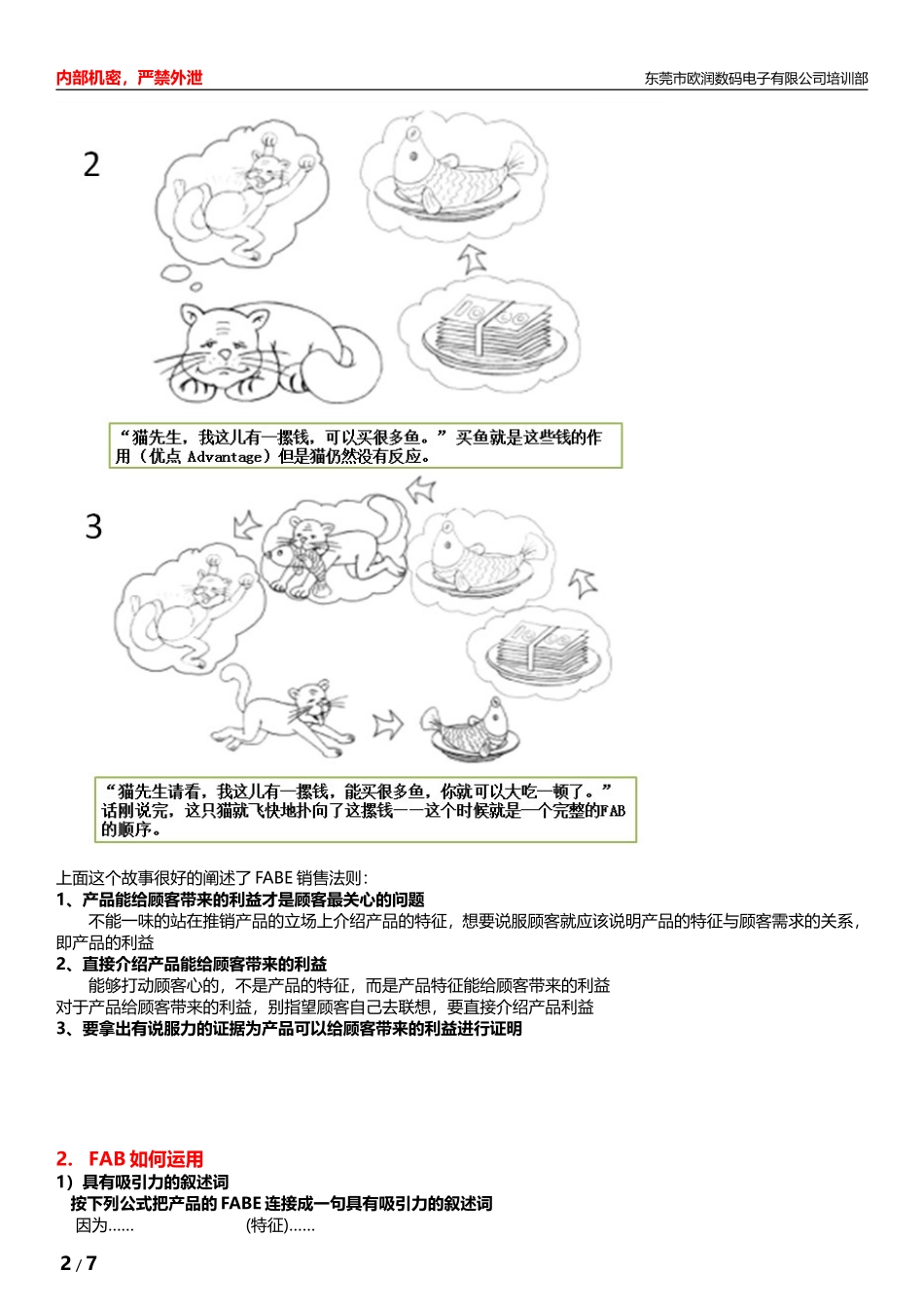 内部机密，严禁外泄

东莞市欧润数码电子有限公司培训部

2

“猫先生，我这儿有一摞钱，可以买很多鱼。”买鱼就是这些钱的作用（优点 Advantage）但是猫仍然没有反应。

3

“猫先生请看，我这儿有一摞钱，能买很多鱼，你就可以大吃一顿了。”话刚说完，这只猫就飞快地扑向了这摞钱——这个时候就是一个完整的FAB的顺序。

上面这个故事很好的阐述了 FABE 销售法则：

1、产品能给顾客带来的利益才是顾客最关心的问题

不能一味的站在推销产品的立场上介绍产品的特征，想要说服顾客就应该说明产品的特征与顾客需求的关系，即产品的利益

2、直接介绍产品能给顾客带来的利益

能够打动顾客心的，不是产品的特征，而是产品特征能给顾客带来的利益

对于产品给顾客带来的利益，别指望顾客自己去联想，要直接介绍产品利益

3、要拿出有说服力的证据为产品可以给顾客带来的利益进行证明

2. FAB 如何运用

1）具有吸引力的叙述词

按下列公式把产品的 FABE 连接成一句具有吸引力的叙述词

因为……　　　　（特征）……

2 / 7